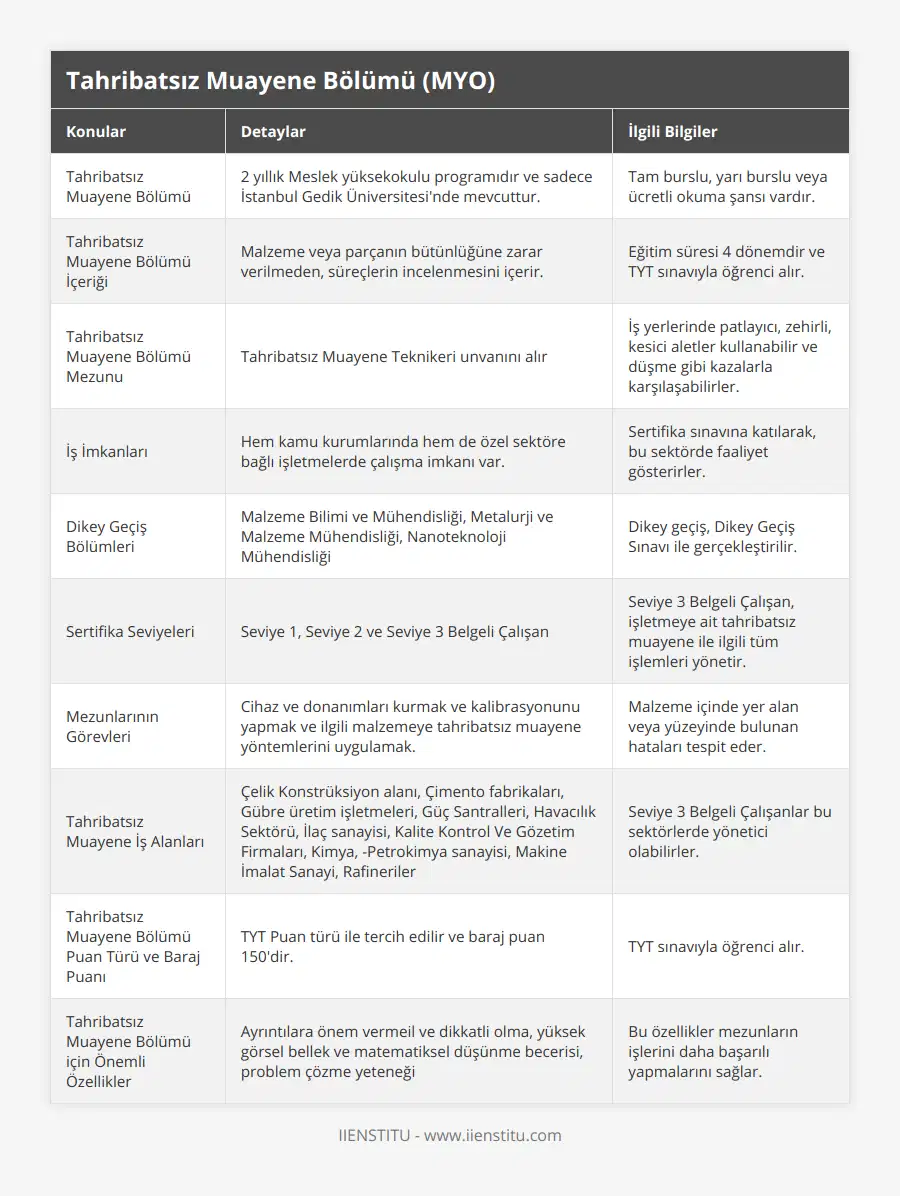 Tahribatsız Muayene Bölümü (MYO)

| Konular | Detaylar | İlgili Bilgiler |
|---|---|---|
| Tahribatsız Muayene Bölümü | 2 yıllık Meslek yüksekokulu programıdır ve sadece İstanbul Gedik Üniversitesi'nde mevcuttur. | Tam burslu, yarı burslu veya ücretli okuma şansı vardır. |
| Tahribatsız Muayene Bölümü İçeriği | Malzeme veya parçanın bütünlüğüne zarar verilmeden, süreçlerin incelenmesini içerir. | Eğitim süresi 4 dönemdir ve TYT sınavıyla öğrenci alır. |
| Tahribatsız Muayene Bölümü Mezunu | Tahribatsız Muayene Teknikeri unvanını alır | İş yerlerinde patlayıcı, zehirli, kesici aletler kullanabilir ve düşme gibi kazalarla karşılaşabilirler. |
| İş İmkanları | Hem kamu kurumlarında hem de özel sektöre bağlı işletmelerde çalışma imkanı var. | Sertifika sınavına katılarak, bu sektörde faaliyet gösterirler. |
| Dikey Geçiş Bölümleri | Malzeme Bilimi ve Mühendisliği, Metalurji ve Malzeme Mühendisliği, Nanoteknoloji Mühendisliği | Dikey geçiş, Dikey Geçiş Sınavı ile gerçekleştirilir. |
| Sertifika Seviyeleri | Seviye 1, Seviye 2 ve Seviye 3 Belgeli Çalışan | Seviye 3 Belgeli Çalışan, işletmeye ait tahribatsız muayene ile ilgili tüm işlemleri yönetir. |
| Mezunlarının Görevleri | Cihaz ve donanımları kurmak ve kalibrasyonunu yapmak ve ilgili malzemeye tahribatsız muayene yöntemlerini uygulamak. | Malzeme içinde yer alan veya yüzeyinde bulunan hataları tespit eder. |
| Tahribatsız Muayene İş Alanları | Çelik Konstrüksiyon alanı, Çimento fabrikaları, Gübre üretim işletmeleri, Güç Santralleri, Havacılık Sektörü, İlaç sanayisi, Kalite Kontrol Ve Gözetim Firmaları, Kimya, -Petrokimya sanayisi, Makine İmalat Sanayi, Rafineriler | Seviye 3 Belgeli Çalışanlar bu sektörlerde yönetici olabilirler. |
| Tahribatsız Muayene Bölümü Puan Türü ve Baraj Puanı | TYT Puan türü ile tercih edilir ve baraj puan 150'dir. | TYT sınavıyla öğrenci alır. |
| Tahribatsız Muayene Bölümü için Önemli Özellikler | Ayrıntılara önem vermeil ve dikkatli olma, yüksek görsel bellek ve matematiksel düşünme becerisi, problem çözme yeteneği | Bu özellikler mezunların işlerini daha başarılı yapmalarını sağlar. |

IIENSTITU - www.iienstitu.com